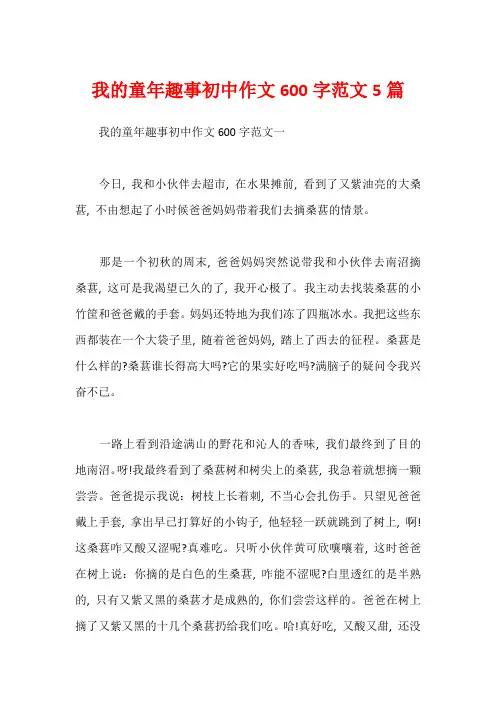 我的童年趣事初中作文 600 字范文 5 篇

我的童年趣事初中作文 600 字范文一

今日，我和小伙伴去超市，在水果摊前，看到了又紫油亮的大桑葚，不由想起了小时候爸爸妈妈带着我们去摘桑葚的情景。

那是一个初秋的周末，爸爸妈妈突然说带我和小伙伴去南沼摘桑葚，这可是我渴望已久的了，我开心极了。我主动去找装桑葚的小竹筐和爸爸戴的手套。妈妈还特地为我们冻了四瓶冰水。我把这些东西都装在一个大袋子里，随着爸爸妈妈，踏上了西去的征程。桑葚是什么样的?桑葚谁长得高大吗?它的果实好吃吗?满脑子的疑问令我兴奋不已。

一路上看到沿途满山的野花和沁人的香味，我们最终到了目的地南沼。呀!我最终看到了桑葚树和树尖上的桑葚，我急着就想摘一颗尝尝。爸爸提示我说：树枝上长着刺，不当心会扎伤手。只望见爸爸戴上手套，拿出早已打算好的小钩子，他轻轻一跃就跳到了树上，啊!这桑葚咋又酸又涩呢?真难吃。只听小伙伴黄可欣嚷嚷着，这时爸爸在树上说：你摘的是白色的生桑葚，咋能不涩呢?白里透红的是半熟的，只有又紫又黑的桑葚才是成熟的，你们尝尝这样的。爸爸在树上摘了又紫又黑的十几个桑葚扔给我们吃。哈!真好吃，又酸又甜，还没